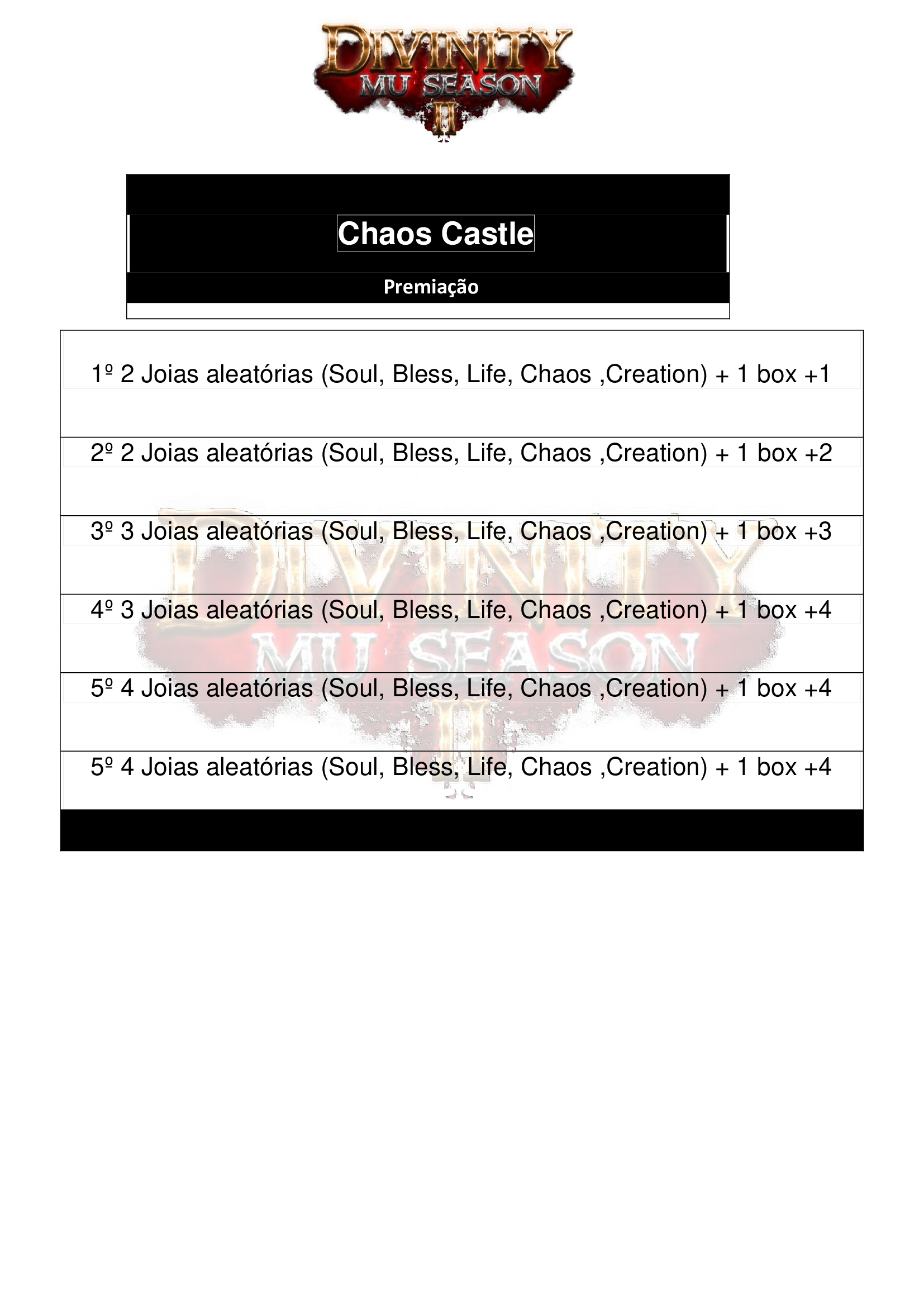 DIVINITY
MU SEASON
II

Chaos Castle

Premiação

1º 2 Joias aleatórias (Soul, Bless, Life, Chaos ,Creation) + 1 box +1

2º 2 Joias aleatórias (Soul, Bless, Life, Chaos ,Creation) + 1 box +2

3º 3 Joias aleatórias (Soul, Bless, Life, Chaos ,Creation) + 1 box +3

4º 3 Joias aleatórias (Soul, Bless, Life, Chaos ,Creation) + 1 box +4

5º 4 Joias aleatórias (Soul, Bless, Life, Chaos ,Creation) + 1 box +4

5º 4 Joias aleatórias (Soul, Bless, Life, Chaos ,Creation) + 1 box +4

DIVINITY
MU SEASON
II